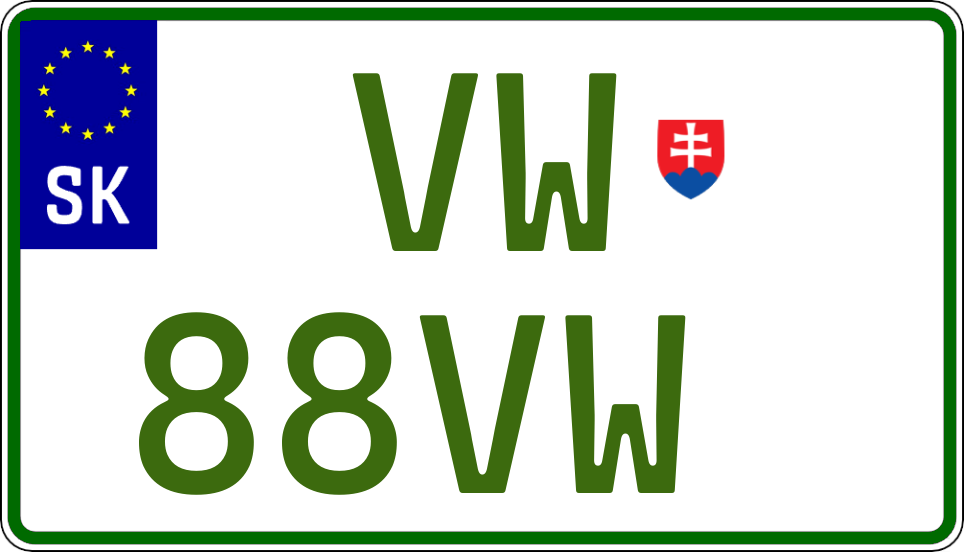 SK

VW

88VW